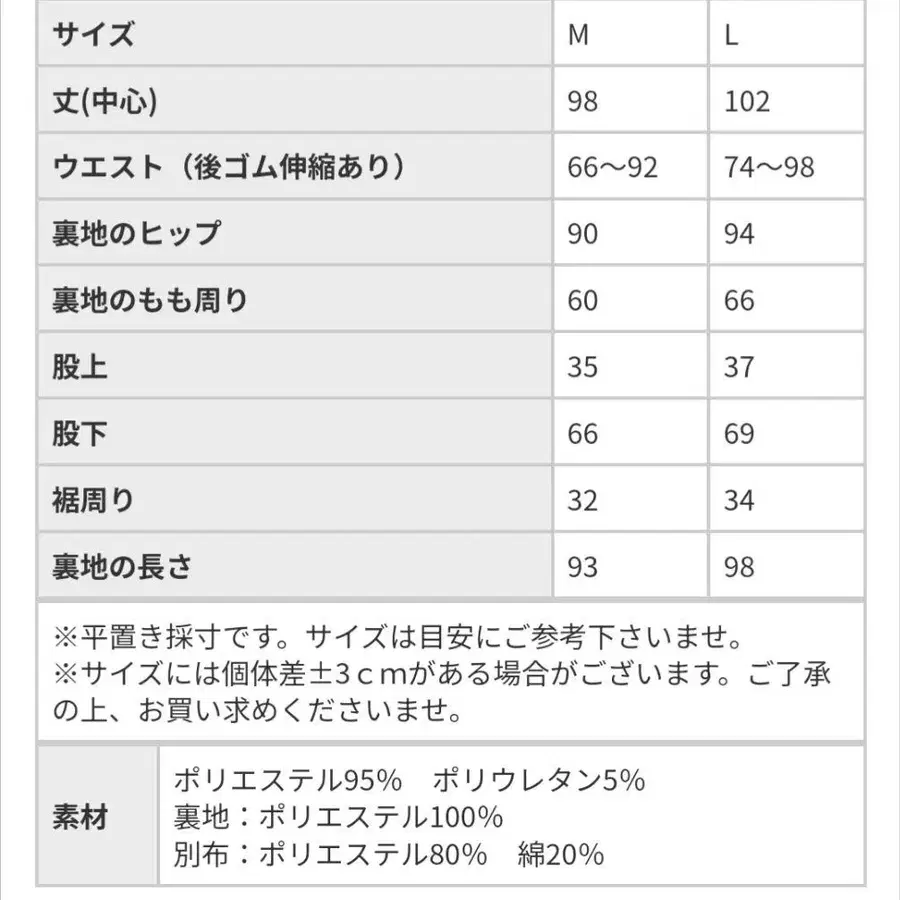 | サイズ | M | L |
|---|---|---|
| 丈(中心) | 98 | 102 |
| ウエスト（後ゴム伸縮あり） | 66～92 | 74～98 |
| 裏地のヒップ | 90 | 94 |
| 裏地のもも周り | 60 | 66 |
| 股上 | 35 | 37 |
| 股下 | 66 | 69 |
| 裾周り | 32 | 34 |
| 裏地の長さ | 93 | 98 |

※平置き採寸です。サイズは目安にご参考下さいませ。
※サイズには個体差±３ｃｍがある場合がございます。ご了承の上、お買い求めくださいませ。

| 素材 | ポリエステル95%　ポリウレタン5%<br>裏地：ポリエステル100%<br>別布：ポリエステル80%　綿20% |
|---|---|